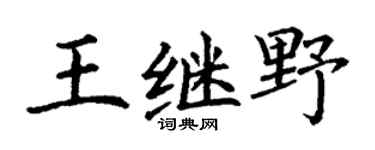 王继野
词典网